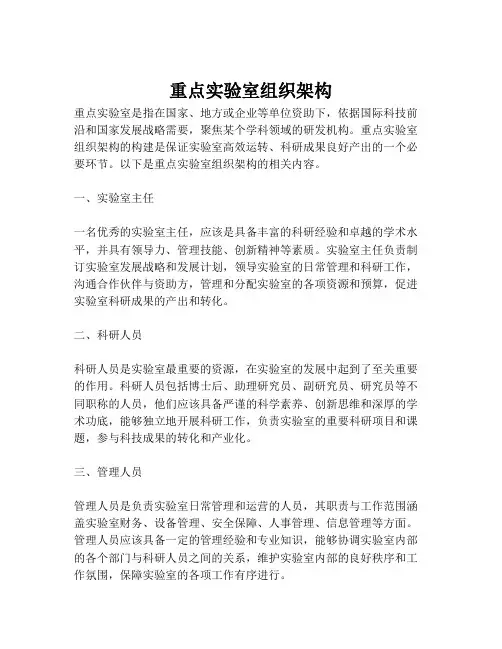 重点实验室组织架构

重点实验室是指在国家、地方或企业等单位资助下，依据国际科技前沿和国家发展战略需要，聚焦某个学科领域的研发机构。重点实验室组织架构的构建是保证实验室高效运转、科研成果良好产出的一个必要环节。以下是重点实验室组织架构的相关内容。

一、实验室主任

一名优秀的实验室主任，应该是具备丰富的科研经验和卓越的学术水平，并具有领导力、管理技能、创新精神等素质。实验室主任负责制订实验室发展战略和发展计划，领导实验室的日常管理和科研工作，沟通合作伙伴与资助方，管理和分配实验室的各项资源和预算，促进实验室科研成果的产出和转化。

二、科研人员

科研人员是实验室最重要的资源，在实验室的发展中起到了至关重要的作用。科研人员包括博士后、助理研究员、副研究员、研究员等不同职称的人员，他们应该具备严谨的科学素养、创新思维和深厚的学术功底，能够独立地开展科研工作，负责实验室的重要科研项目和课题，参与科技成果的转化和产业化。

三、管理人员

管理人员是负责实验室日常管理和运营的人员，其职责与工作范围涵盖实验室财务、设备管理、安全保障、人事管理、信息管理等方面。管理人员应该具备一定的管理经验和专业知识，能够协调实验室内部的各个部门与科研人员之间的关系，维护实验室内部的良好秩序和工作氛围，保障实验室的各项工作有序进行。